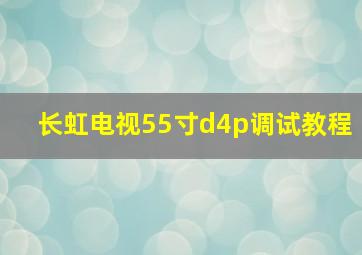 长虹电视55寸d4p调试教程